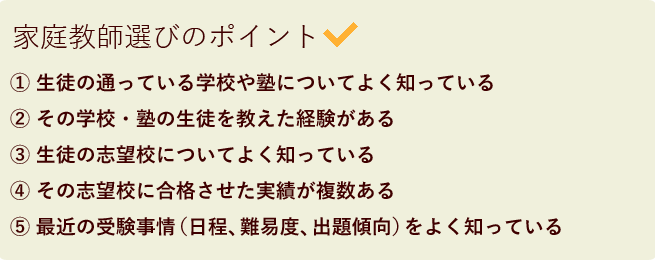 家庭教師選びのポイント

① 生徒の通っている学校や塾についてよく知っている
② その学校・塾の生徒を教えた経験がある
③ 生徒の志望校についてよく知っている
④ その志望校に合格させた実績が複数ある
⑤ 最近の受験事情（日程、難易度、出題傾向）をよく知っている